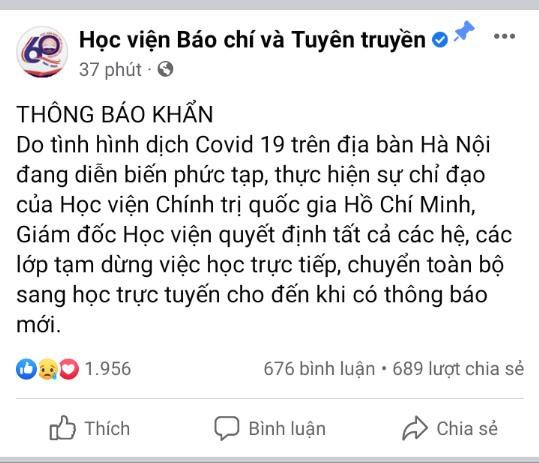 60

Học viện Báo chí và Tuyên truyền

37 phút ·

THÔNG BÁO KHẨN
Do tình hình dịch Covid 19 trên địa bàn Hà Nội đang diễn biến phức tạp, thực hiện sự chỉ đạo của Học viện Chính trị quốc gia Hồ Chí Minh, Giám đốc Học viện quyết định tất cả các hệ, các lớp tạm dừng việc học trực tiếp, chuyển toàn bộ sang học trực tuyến cho đến khi có thông báo mới.

1.956

676 bình luận • 689 lượt chia sẻ

Thích

Bình luận

Chia sẻ